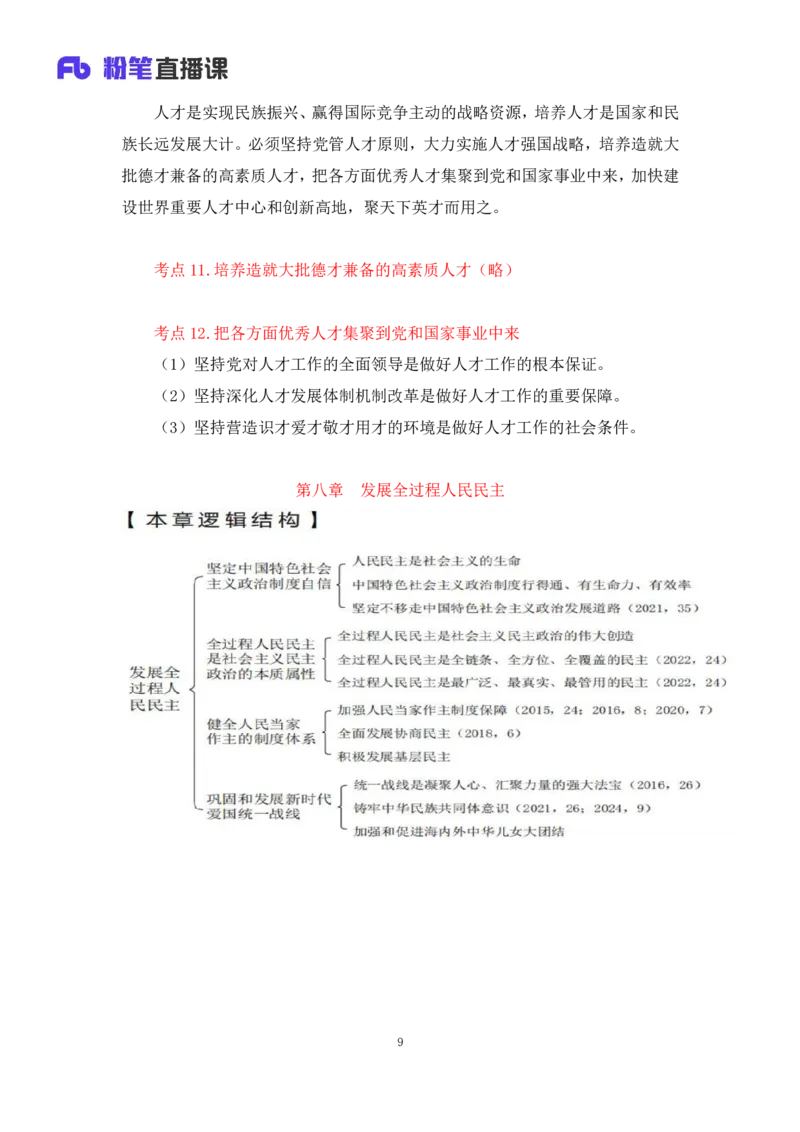 Fb 粉笔直播课

人才是实现民族振兴、赢得国际竞争主动的战略资源，培养人才是国家和民族长远发展大计。必须坚持党管人才原则，大力实施人才强国战略，培养造就大批德才兼备的高素质人才，把各方面优秀人才集聚到党和国家事业中来，加快建设世界重要人才中心和创新高地，聚天下英才而用之。

考点 11.培养造就大批德才兼备的高素质人才（略）

考点 12.把各方面优秀人才集聚到党和国家事业中来
（1）坚持党对人才工作的全面领导是做好人才工作的根本保证。
（2）坚持深化人才发展体制机制改革是做好人才工作的重要保障。
（3）坚持营造识才爱才敬才用才的环境是做好人才工作的社会条件。

第八章　发展全过程人民民主

【本章逻辑结构】

发展全过程人民民主

坚定中国特色社会主义政治制度自信
人民民主是社会主义的生命
中国特色社会主义政治制度行得通、有生命力、有效率
坚定不移走中国特色社会主义政治发展道路（2021，35）

全过程人民民主是社会主义民主政治的本质属性
全过程人民民主是社会主义民主政治的伟大创造
全过程人民民主是全链条、全方位、全覆盖的民主（2022，24）
全过程人民民主是最广泛、最真实、最管用的民主（2022，24）

健全人民当家作主的制度体系
加强人民当家作主制度保障（2015，24；2016，8；2020，7）
全面发展协商民主（2018，6）
积极发展基层民主

巩固和发展新时代爱国统一战线
统一战线是凝聚人心、汇聚力量的强大法宝（2016，26）
铸牢中华民族共同体意识（2021，26；2024，9）
加强和促进海内外中华儿女大团结

9